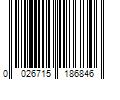 0 026715 186846